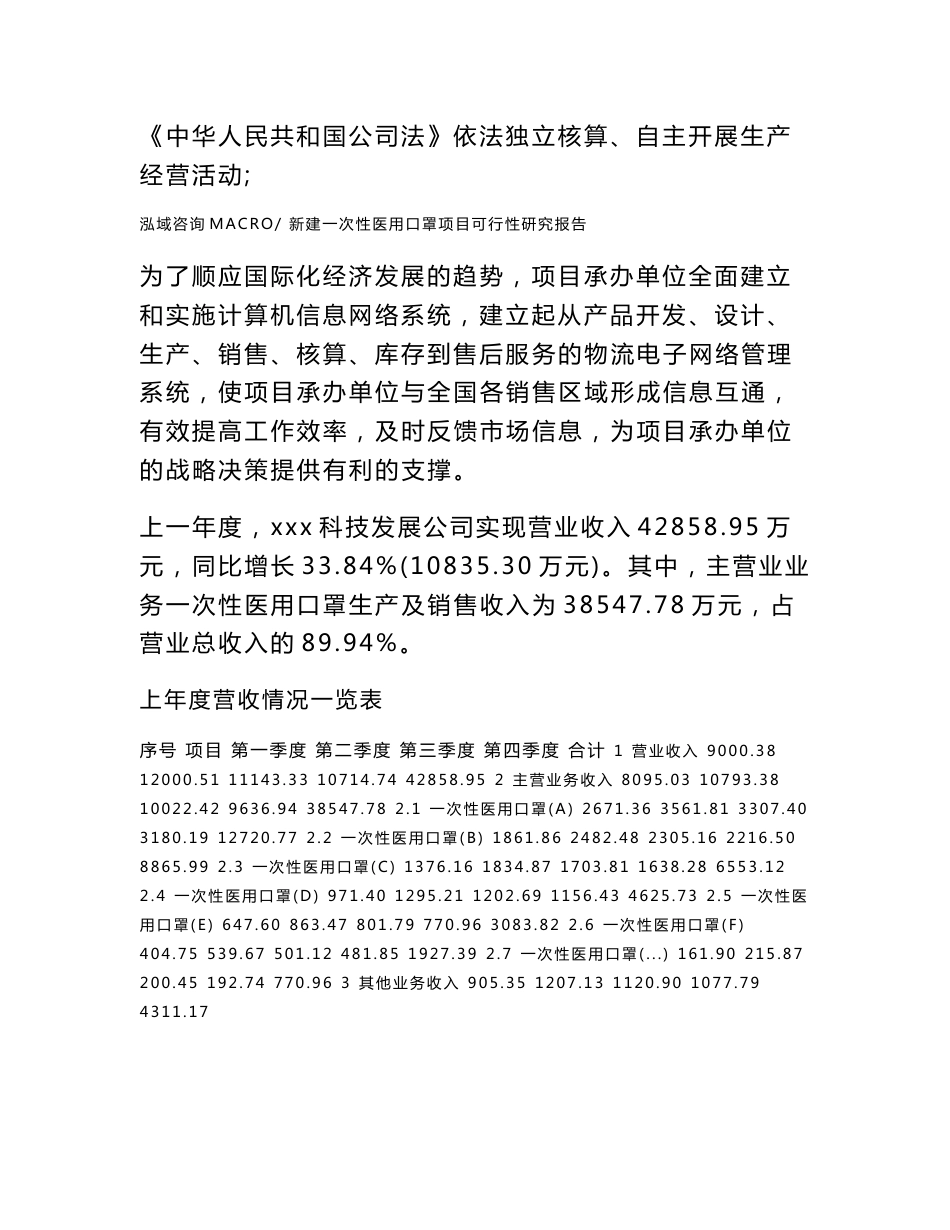 《中华人民共和国公司法》依法独立核算、自主开展生产经营活动;

泓域咨询 MACRO/ 新建一次性医用口罩项目可行性研究报告

为了顺应国际化经济发展的趋势，项目承办单位全面建立和实施计算机信息网络系统，建立起从产品开发、设计、生产、销售、核算、库存到售后服务的物流电子网络管理系统，使项目承办单位与全国各销售区域形成信息互通，有效提高工作效率，及时反馈市场信息，为项目承办单位的战略决策提供有利的支撑。

上一年度，xxx 科技发展公司实现营业收入 42858.95 万元，同比增长 33.84%(10835.30 万元)。其中，主营业业务一次性医用口罩生产及销售收入为 38547.78 万元，占营业总收入的 89.94%。

上年度营收情况一览表

序号 项目 第一季度 第二季度 第三季度 第四季度 合计 1 营业收入 9000.38 12000.51 11143.33 10714.74 42858.95 2 主营业务收入 8095.03 10793.38 10022.42 9636.94 38547.78 2.1 一次性医用口罩(A) 2671.36 3561.81 3307.40 3180.19 12720.77 2.2 一次性医用口罩(B) 1861.86 2482.48 2305.16 2216.50 8865.99 2.3 一次性医用口罩(C) 1376.16 1834.87 1703.81 1638.28 6553.12 2.4 一次性医用口罩(D) 971.40 1295.21 1202.69 1156.43 4625.73 2.5 一次性医用口罩(E) 647.60 863.47 801.79 770.96 3083.82 2.6 一次性医用口罩(F) 404.75 539.67 501.12 481.85 1927.39 2.7 一次性医用口罩(...) 161.90 215.87 200.45 192.74 770.96 3 其他业务收入 905.35 1207.13 1120.90 1077.79 4311.17